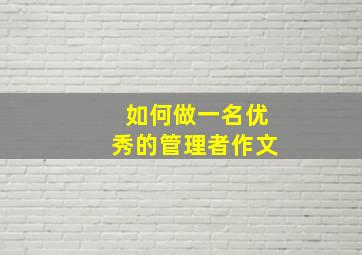 如何做一名优秀的管理者作文